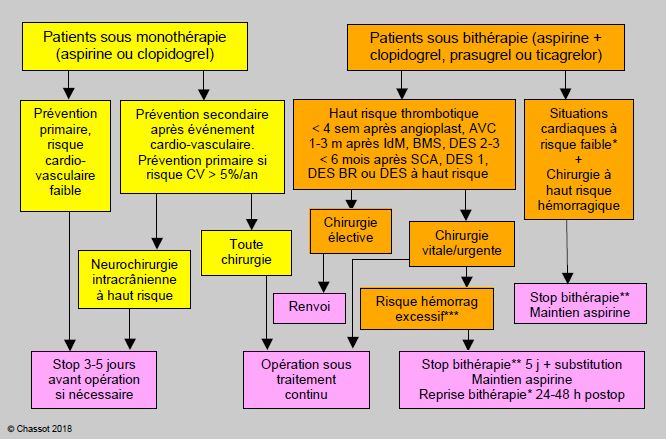 Patients sous monothérapie (aspirine ou clopidogrel)

Prévention primaire, risque cardio-vasculaire faible

Prévention secondaire après événement cardio-vasculaire. Prévention primaire si risque CV > 5%/an

Neurochirurgie intracrânienne à haut risque

Toute chirurgie

Stop 3-5 jours avant opération si nécessaire

Patients sous bithérapie (aspirine + clopidogrel, prasugrel ou ticagrelor)

Haut risque thrombotique
< 4 sem après angioplast, AVC
1-3 m après IdM, BMS, DES 2-3
< 6 mois après SCA, DES 1, DES BR ou DES à haut risque

Situations cardiaques à risque faible*
+
Chirurgie à haut risque hémorragique

Chirurgie élective

Chirurgie vitale/urgente

Renvoi

Risque hémorrag excessif***

Stop bithérapie** Maintien aspirine

Opération sous traitement continu

Stop bithérapie** 5 j + substitution
Maintien aspirine
Reprise bithérapie* 24-48 h postop

© Chassot 2018